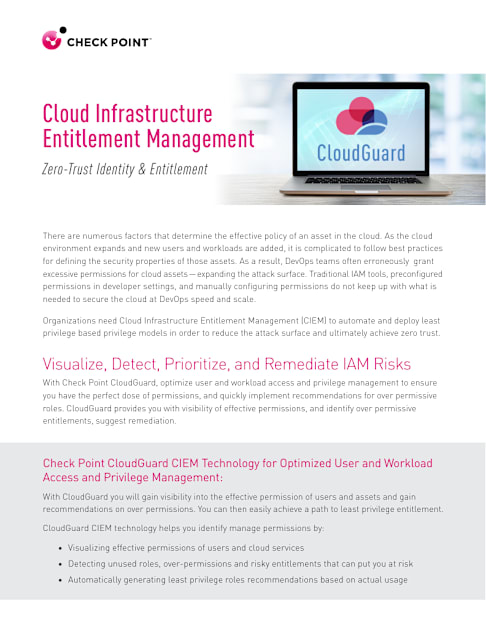 CHECK POINT

Cloud Infrastructure Entitlement Management

Zero-Trust Identity & Entitlement

CloudGuard

There are numerous factors that determine the effective policy of an asset in the cloud. As the cloud environment expands and new users and workloads are added, it is complicated to follow best practices for defining the security properties of those assets. As a result, DevOps teams often erroneously grant excessive permissions for cloud assets—expanding the attack surface. Traditional IAM tools, preconfigured permissions in developer settings, and manually configuring permissions do not keep up with what is needed to secure the cloud at DevOps speed and scale.

Organizations need Cloud Infrastructure Entitlement Management (CIEM) to automate and deploy least privilege based privilege models in order to reduce the attack surface and ultimately achieve zero trust.

Visualize, Detect, Prioritize, and Remediate IAM Risks

With Check Point CloudGuard, optimize user and workload access and privilege management to ensure you have the perfect dose of permissions, and quickly implement recommendations for over permissive roles. CloudGuard provides you with visibility of effective permissions, and identify over permissive entitlements, suggest remediation.

Check Point CloudGuard CIEM Technology for Optimized User and Workload Access and Privilege Management:

With CloudGuard you will gain visibility into the effective permission of users and assets and gain recommendations on over permissions. You can then easily achieve a path to least privilege entitlement.

CloudGuard CIEM technology helps you identify manage permissions by:

• Visualizing effective permissions of users and cloud services
• Detecting unused roles, over-permissions and risky entitlements that can put you at risk
• Automatically generating least privilege roles recommendations based on actual usage